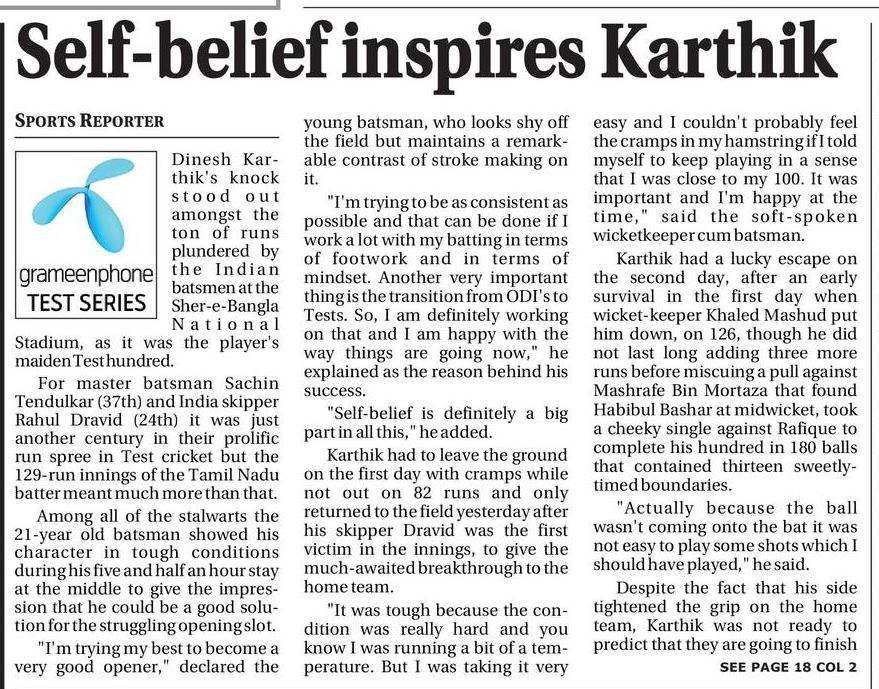 Self-belief inspires Karthik

SPORTS REPORTER

grameenphone TEST SERIES

Dinesh Karthik's knock stood out amongst the ton of runs plundered by the Indian batsmen at the Sher-e-Bangla National Stadium, as it was the player's maiden Test hundred.

For master batsman Sachin Tendulkar (37th) and India skipper Rahul Dravid (24th) it was just another century in their prolific run spree in Test cricket but the 129-run innings of the Tamil Nadu batter meant much more than that.

Among all of the stalwarts the 21-year old batsman showed his character in tough conditions during his five and half an hour stay at the middle to give the impression that he could be a good solution for the struggling opening slot.

"I'm trying my best to become a very good opener," declared the young batsman, who looks shy off the field but maintains a remarkable contrast of stroke making on it.

"I'm trying to be as consistent as possible and that can be done if I work a lot with my batting in terms of footwork and in terms of mindset. Another very important thing is the transition from ODI's to Tests. So, I am definitely working on that and I am happy with the way things are going now," he explained as the reason behind his success.

"Self-belief is definitely a big part in all this," he added.

Karthik had to leave the ground on the first day with cramps while not out on 82 runs and only returned to the field yesterday after his skipper Dravid was the first victim in the innings, to give the much-awaited breakthrough to the home team.

"It was tough because the condition was really hard and you know I was running a bit of a temperature. But I was taking it very easy and I couldn't probably feel the cramps in my hamstring if I told myself to keep playing in a sense that I was close to my 100. It was important and I'm happy at the time," said the soft-spoken wicketkeeper cum batsman.

Karthik had a lucky escape on the second day, after an early survival in the first day when wicket-keeper Khaled Mashud put him down, on 126, though he did not last long adding three more runs before miscuing a pull against Mashrafe Bin Mortaza that found Habibul Bashar at midwicket, took a cheeky single against Rafique to complete his hundred in 180 balls that contained thirteen sweetly-timed boundaries.

"Actually because the ball wasn't coming onto the bat it was not easy to play some shots which I should have played," he said.

Despite the fact that his side tightened the grip on the home team, Karthik was not ready to predict that they are going to finish

SEE PAGE 18 COL 2